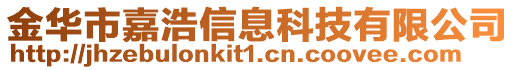 金华市嘉浩信息科技有限公司
http://jhzebulonkit1.cn.coovee.com